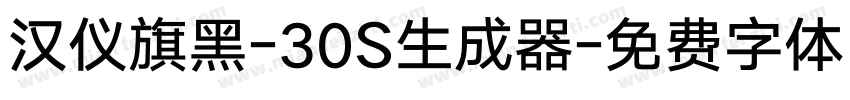 汉仪旗黑-30S生成器-免费字体